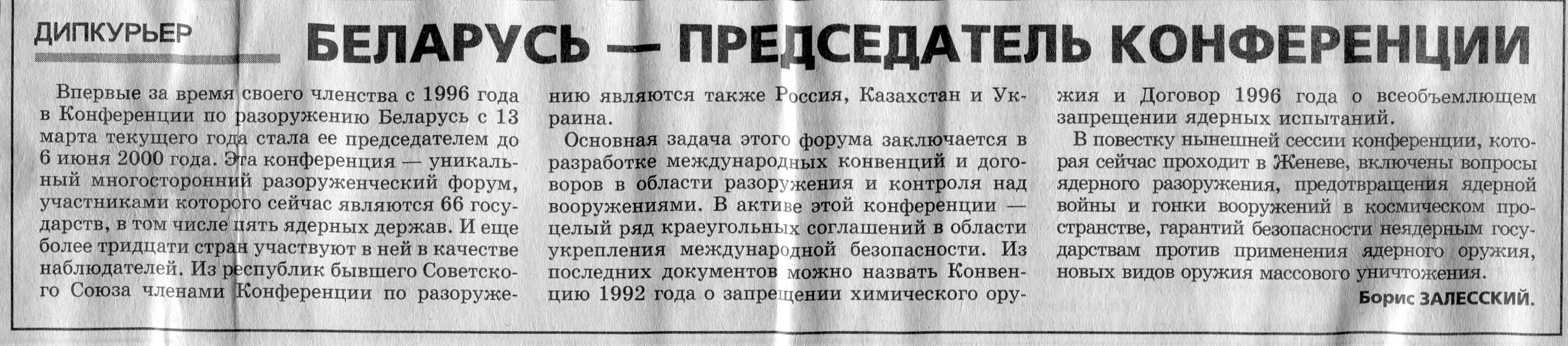 ДИПКУРЬЕР

БЕЛАРУСЬ — ПРЕДСЕДАТЕЛЬ КОНФЕРЕНЦИИ

Впервые за время своего членства с 1996 года в Конференции по разоружению Беларусь с 13 марта текущего года стала ее председателем до 6 июня 2000 года. Эта конференция — уникальный многосторонний разоруженческий форум, участниками которого сейчас являются 66 государств, в том числе пять ядерных держав. И еще более тридцати стран участвуют в ней в качестве наблюдателей. Из республик бывшего Советского Союза членами Конференции по разоружению являются также Россия, Казахстан и Украина.

Основная задача этого форума заключается в разработке международных конвенций и договоров в области разоружения и контроля над вооружениями. В активе этой конференции — целый ряд краеугольных соглашений в области укрепления международной безопасности. Из последних документов можно назвать Конвенцию 1992 года о запрещении химического оружия и Договор 1996 года о всеобъемлющем запрещении ядерных испытаний.

В повестку нынешней сессии конференции, которая сейчас проходит в Женеве, включены вопросы ядерного разоружения, предотвращения ядерной войны и гонки вооружений в космическом пространстве, гарантий безопасности неядерным государствам против применения ядерного оружия, новых видов оружия массового уничтожения.

Борис ЗАЛЕССКИЙ.